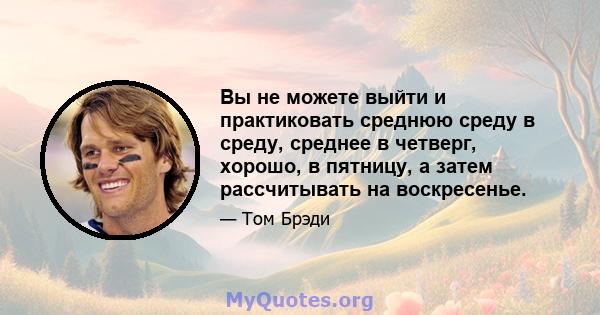 Вы не можете выйти и практиковать среднюю среду в среду, среднее в четверг, хорошо, в пятницу, а затем рассчитывать на воскресенье.

— Том Брэди

MyQuotes.org